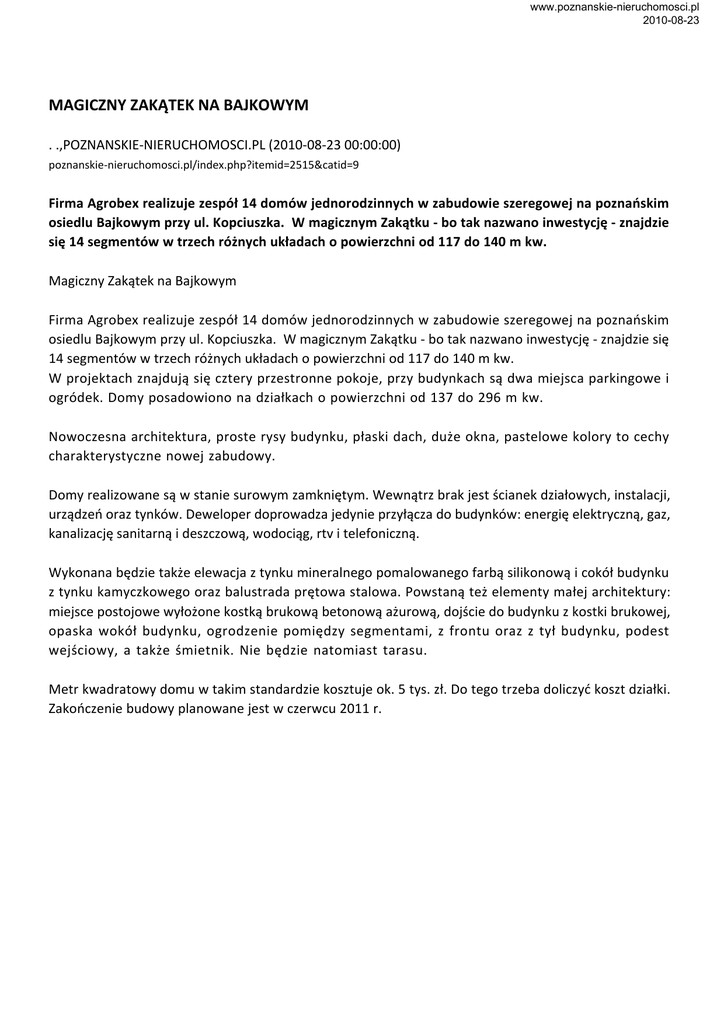 www.poznanskie-nieruchomosci.pl
2010-08-23

MAGICZNY ZAKĄTEK NA BAJKOWYM

. .,POZNANSKIE-NIERUCHOMOSCI.PL (2010-08-23 00:00:00)
poznanskie-nieruchomosci.pl/index.php?itemid=2515&catid=9

Firma Agrobex realizuje zespół 14 domów jednorodzinnych w zabudowie szeregowej na poznańskim osiedlu Bajkowym przy ul. Kopciuszka. W magicznym Zakątku - bo tak nazwano inwestycję - znajdzie się 14 segmentów w trzech różnych układach o powierzchni od 117 do 140 m kw.

Magiczny Zakątek na Bajkowym

Firma Agrobex realizuje zespół 14 domów jednorodzinnych w zabudowie szeregowej na poznańskim osiedlu Bajkowym przy ul. Kopciuszka. W magicznym Zakątku - bo tak nazwano inwestycję - znajdzie się 14 segmentów w trzech różnych układach o powierzchni od 117 do 140 m kw.
W projektach znajdują się cztery przestronne pokoje, przy budynkach są dwa miejsca parkingowe i ogródek. Domy posadowiono na działkach o powierzchni od 137 do 296 m kw.

Nowoczesna architektura, proste rysy budynku, płaski dach, duże okna, pastelowe kolory to cechy charakterystyczne nowej zabudowy.

Domy realizowane są w stanie surowym zamkniętym. Wewnątrz brak jest ścianek działowych, instalacji, urządzeń oraz tynków. Deweloper doprowadza jedynie przyłącza do budynków: energię elektryczną, gaz, kanalizację sanitarną i deszczową, wodociąg, rtv i telefoniczną.

Wykonana będzie także elewacja z tynku mineralnego pomalowanego farbą silikonową i cokół budynku z tynku kamyczkowego oraz balustrada prętowa stalowa. Powstaną też elementy małej architektury: miejsce postojowe wyłożone kostką brukową betonową ażurową, dojście do budynku z kostki brukowej, opaska wokół budynku, ogrodzenie pomiędzy segmentami, z frontu oraz z tył budynku, podest wejściowy, a także śmietnik. Nie będzie natomiast tarasu.

Metr kwadratowy domu w takim standardzie kosztuje ok. 5 tys. zł. Do tego trzeba doliczyć koszt działki. Zakończenie budowy planowane jest w czerwcu 2011 r.